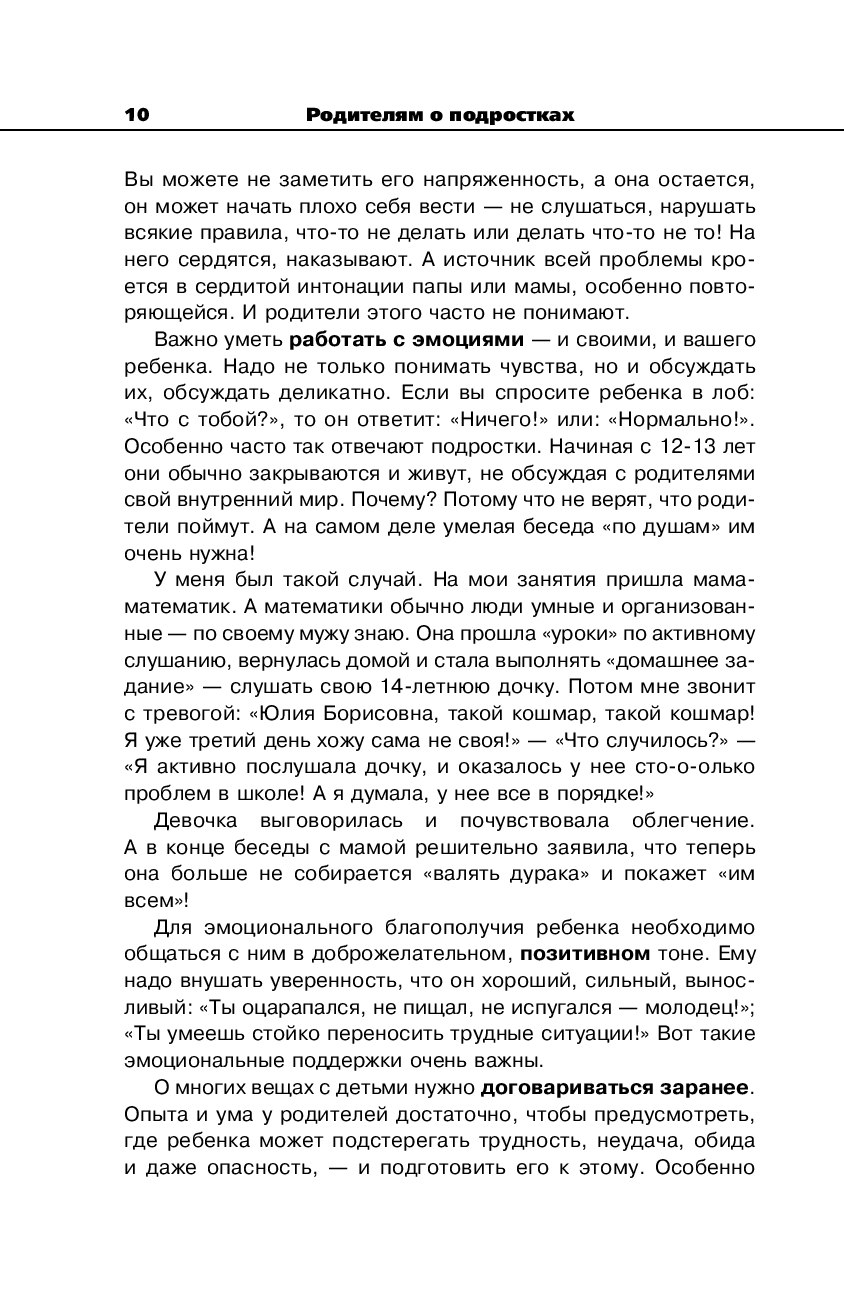 10 Родителям о подростках

Вы можете не заметить его напряженность, а она остается, он может начать плохо себя вести — не слушаться, нарушать всякие правила, что-то не делать или делать что-то не то! На него сердятся, наказывают. А источник всей проблемы кроется в сердитой интонации папы или мамы, особенно повторяющейся. И родители этого часто не понимают.

Важно уметь работать с эмоциями — и своими, и вашего ребенка. Надо не только понимать чувства, но и обсуждать их, обсуждать деликатно. Если вы спросите ребенка в лоб: «Что с тобой?», то он ответит: «Ничего!» или: «Нормально!». Особенно часто так отвечают подростки. Начиная с 12-13 лет они обычно закрываются и живут, не обсуждая с родителями свой внутренний мир. Почему? Потому что не верят, что родители поймут. А на самом деле умелая беседа «по душам» им очень нужна!

У меня был такой случай. На мои занятия пришла мама-математик. А математики обычно люди умные и организованные — по своему мужу знаю. Она прошла «уроки» по активному слушанию, вернулась домой и стала выполнять «домашнее задание» — слушать свою 14-летнюю дочку. Потом мне звонит с тревогой: «Юлия Борисовна, такой кошмар, такой кошмар! Я уже третий день хожу сама не своя!» — «Что случилось?» — «Я активно послушала дочку, и оказалось у нее сто-о-олько проблем в школе! А я думала, у нее все в порядке!»

Девочка выговорилась и почувствовала облегчение. А в конце беседы с мамой решительно заявила, что теперь она больше не собирается «валять дурака» и покажет «им всем»!

Для эмоционального благополучия ребенка необходимо общаться с ним в доброжелательном, позитивном тоне. Ему надо внушать уверенность, что он хороший, сильный, выносливый: «Ты оцарапался, не пищал, не испугался — молодец!»; «Ты умеешь стойко переносить трудные ситуации!» Вот такие эмоциональные поддержки очень важны.

О многих вещах с детьми нужно договариваться заранее. Опыта и ума у родителей достаточно, чтобы предусмотреть, где ребенка может подстерегать трудность, неудача, обида и даже опасность, — и подготовить его к этому. Особенно